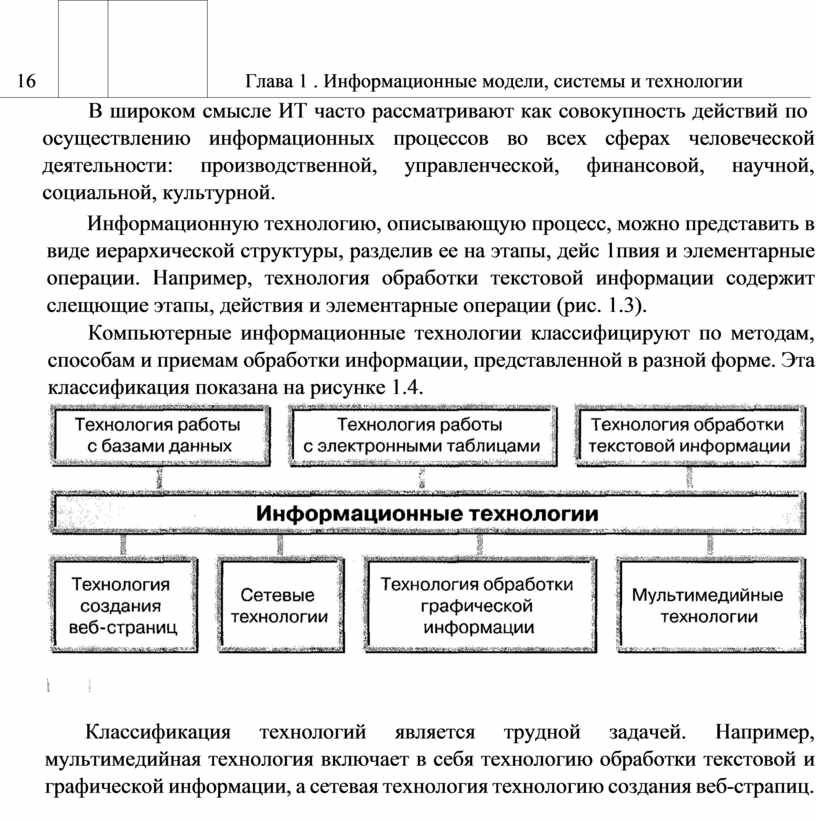 16 Глава 1 . Информационные модели, системы и технологии

В широком смысле ИТ часто рассматривают как совокупность действий по осуществлению информационных процессов во всех сферах человеческой деятельности: производственной, управленческой, финансовой, научной, социальной, культурной.

Информационную технологию, описывающую процесс, можно представить в виде иерархической структуры, разделив ее на этапы, дейс 1пвия и элементарные операции. Например, технология обработки текстовой информации содержит слещющие этапы, действия и элементарные операции (рис. 1.3).

Компьютерные информационные технологии классифицируют по методам, способам и приемам обработки информации, представленной в разной форме. Эта классификация показана на рисунке 1.4.

Технология работы с базами данных

Технология работы с электронными таблицами

Технология обработки текстовой информации

Информационные технологии

Технология создания веб-страниц

Сетевые технологии

Технология обработки графической информации

Мультимедийные технологии

Классификация технологий является трудной задачей. Например, мультимедийная технология включает в себя технологию обработки текстовой и графической информации, а сетевая технология технологию создания веб-страпиц.